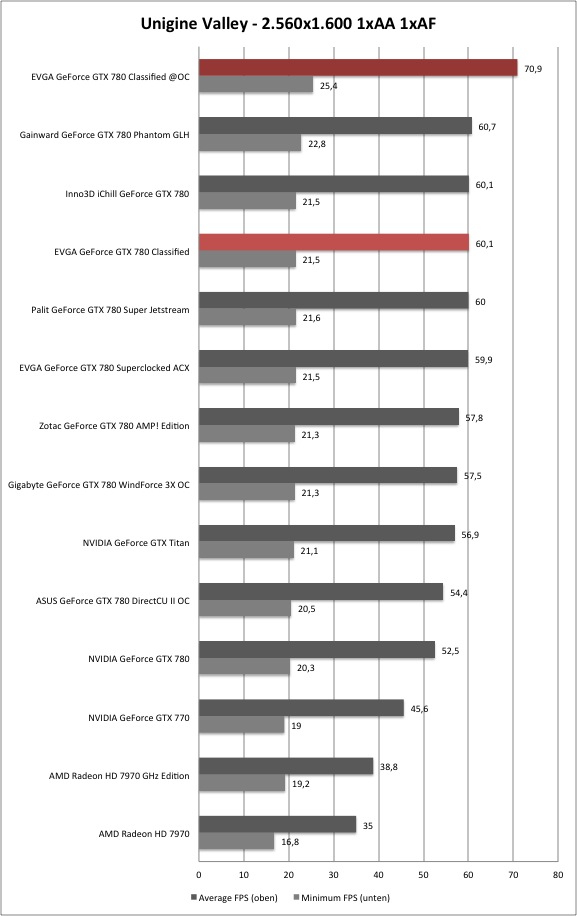 Unigine Valley - 2.560x1.600 1xAA 1xAF

EVGA GeForce GTX 780 Classified @OC
70,9
25,4

Gainward GeForce GTX 780 Phantom GLH
60,7
22,8

Inno3D iChill GeForce GTX 780
60,1
21,5

EVGA GeForce GTX 780 Classified
60,1
21,5

Palit GeForce GTX 780 Super Jetstream
60
21,6

EVGA GeForce GTX 780 Superclocked ACX
59,9
21,5

Zotac GeForce GTX 780 AMP! Edition
57,8
21,3

Gigabyte GeForce GTX 780 WindForce 3X OC
57,5
21,3

NVIDIA GeForce GTX Titan
56,9
21,1

ASUS GeForce GTX 780 DirectCU II OC
54,4
20,5

NVIDIA GeForce GTX 780
52,5
20,3

NVIDIA GeForce GTX 770
45,6
19

AMD Radeon HD 7970 GHz Edition
38,8
19,2

AMD Radeon HD 7970
35
16,8

0 10 20 30 40 50 60 70 80

Average FPS (oben) Minimum FPS (unten)